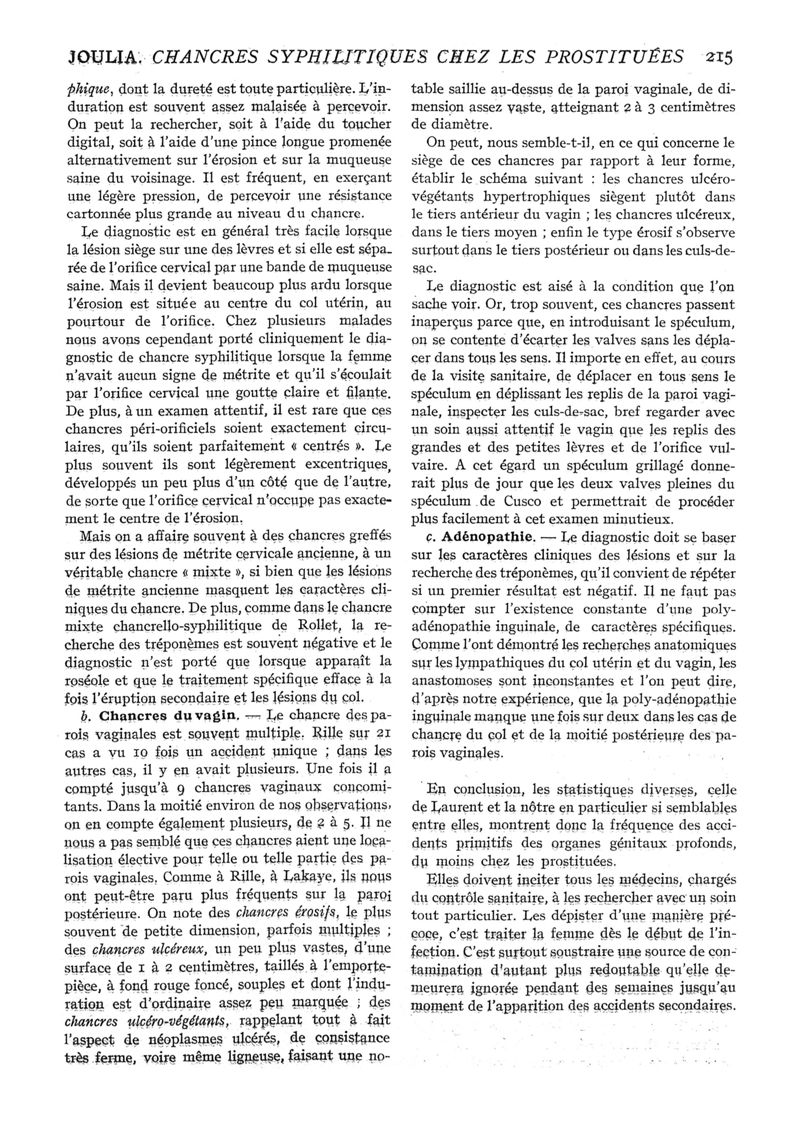 JOULIA. CHANCRES SYPHILITIQUES CHEZ LES PROSTITUÉES 215

phique, dont la dureté est toute particulière. L'induration est souvent assez malaisée à percevoir. On peut la rechercher, soit à l'aide du toucher digital, soit à l'aide d'une pince longue promenée alternativement sur l'érosion et sur la muqueuse saine du voisinage. Il est fréquent, en exerçant une légère pression, de percevoir une résistance cartonnée plus grande au niveau du chancre.

Le diagnostic est en général très facile lorsque la lésion siège sur une des lèvres et si elle est séparée de l'orifice cervical par une bande de muqueuse saine. Mais il devient beaucoup plus ardu lorsque l'érosion est située au centre du col utérin, au pourtour de l'orifice. Chez plusieurs malades nous avons cependant porté cliniquement le diagnostic de chancre syphilitique lorsque la femme n'avait aucun signe de métrite et qu'il s'écoulait par l'orifice cervical une goutte claire et filante. De plus, à un examen attentif, il est rare que ces chancres péri-orificiels soient exactement circulaires, qu'ils soient parfaitement « centrés ». Le plus souvent ils sont légèrement excentriques, développés un peu plus d'un côté que de l'autre, de sorte que l'orifice cervical n'occupe pas exactement le centre de l'érosion.

Mais on a affaire souvent à des chancres greffés sur des lésions de métrite cervicale ancienne, à un véritable chancre « mixte », si bien que les lésions de métrite ancienne masquent les caractères cliniques du chancre. De plus, comme dans le chancre mixte chancrello-syphilitique de Rollet, la recherche des tréponèmes est souvent négative et le diagnostic n'est porté que lorsque apparaît la roséole et que le traitement spécifique efface à la fois l'éruption secondaire et les lésions du col.

b. Chancres du vagin. — Le chancre des parois vaginales est souvent multiple. Rille sur 21 cas a vu 10 fois un accident unique ; dans les autres cas, il y en avait plusieurs. Une fois il a compté jusqu'à 9 chancres vaginaux concomitants. Dans la moitié environ de nos observations, on en compte également plusieurs, de 2 à 5. Il ne nous a pas semblé que ces chancres aient une localisation élective pour telle ou telle partie des parois vaginales. Comme à Rille, à Lakaye, ils nous ont peut-être paru plus fréquents sur la paroi postérieure. On note des chancres érosifs, le plus souvent de petite dimension, parfois multiples ; des chancres ulcéreux, un peu plus vastes, d'une surface de 1 à 2 centimètres, taillés à l'emporte-pièce, à fond rouge foncé, souples et dont l'induration est d'ordinaire assez peu marquée ; des chancres ulcéro-végétants, rappelant tout à fait l'aspect de néoplasmes ulcérés, de consistance très ferme, voire même ligneuse, faisant une notable saillie au-dessus de la paroi vaginale, de dimension assez vaste, atteignant 2 à 3 centimètres de diamètre.

On peut, nous semble-t-il, en ce qui concerne le siège de ces chancres par rapport à leur forme, établir le schéma suivant : les chancres ulcéro-végétants hypertrophiques siègent plutôt dans le tiers antérieur du vagin ; les chancres ulcéreux, dans le tiers moyen ; enfin le type érosif s'observe surtout dans le tiers postérieur ou dans les culs-de-sac.

Le diagnostic est aisé à la condition que l'on sache voir. Or, trop souvent, ces chancres passent inaperçus parce que, en introduisant le spéculum, on se contente d'écarter les valves sans les déplacer dans tous les sens. Il importe en effet, au cours de la visite sanitaire, de déplacer en tous sens le spéculum en déplissant les replis de la paroi vaginale, inspecter les culs-de-sac, bref regarder avec un soin aussi attentif le vagin que les replis des grandes et des petites lèvres et de l'orifice vulvaire. A cet égard un spéculum grillagé donnerait plus de jour que les deux valves pleines du spéculum de Cusco et permettrait de procéder plus facilement à cet examen minutieux.

c. Adénopathie. — Le diagnostic doit se baser sur les caractères cliniques des lésions et sur la recherche des tréponèmes, qu'il convient de répéter si un premier résultat est négatif. Il ne faut pas compter sur l'existence constante d'une poly-adénopathie inguinale, de caractères spécifiques. Comme l'ont démontré les recherches anatomiques sur les lympathiques du col utérin et du vagin, les anastomoses sont inconstantes et l'on peut dire, d'après notre expérience, que la poly-adénopathie inguinale manque une fois sur deux dans les cas de chancre du col et de la moitié postérieure des parois vaginales.

En conclusion, les statistiques diverses, celle de Laurent et la nôtre en particulier si semblables entre elles, montrent donc la fréquence des accidents primitifs des organes génitaux profonds, du moins chez les prostituées.

Elles doivent inciter tous les médecins, chargés du contrôle sanitaire, à les rechercher avec un soin tout particulier. Les dépister d'une manière précoce, c'est traiter la femme dès le début de l'infection. C'est surtout soustraire une source de contamination d'autant plus redoutable qu'elle demeurera ignorée pendant des semaines jusqu'au moment de l'apparition des accidents secondaires.